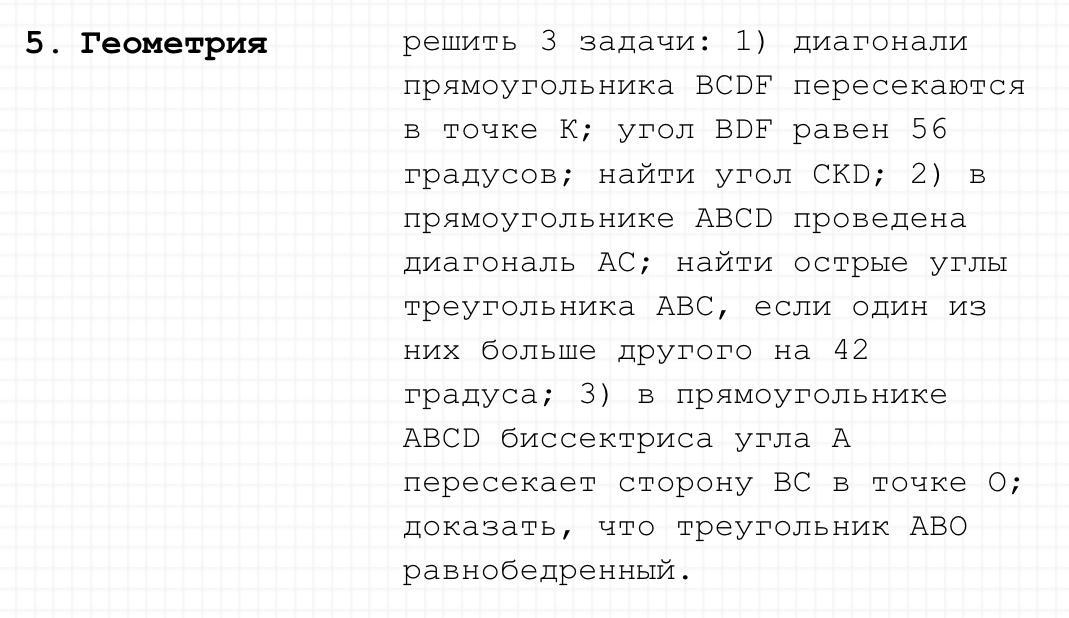 5. Геометрия

решить 3 задачи: 1) диагонали прямоугольника BCDF пересекаются в точке K; угол BDF равен 56 градусов; найти угол CKD; 2) в прямоугольнике ABCD проведена диагональ AC; найти острые углы треугольника ABC, если один из них больше другого на 42 градуса; 3) в прямоугольнике ABCD биссектриса угла A пересекает сторону BC в точке O; доказать, что треугольник ABO равнобедренный.